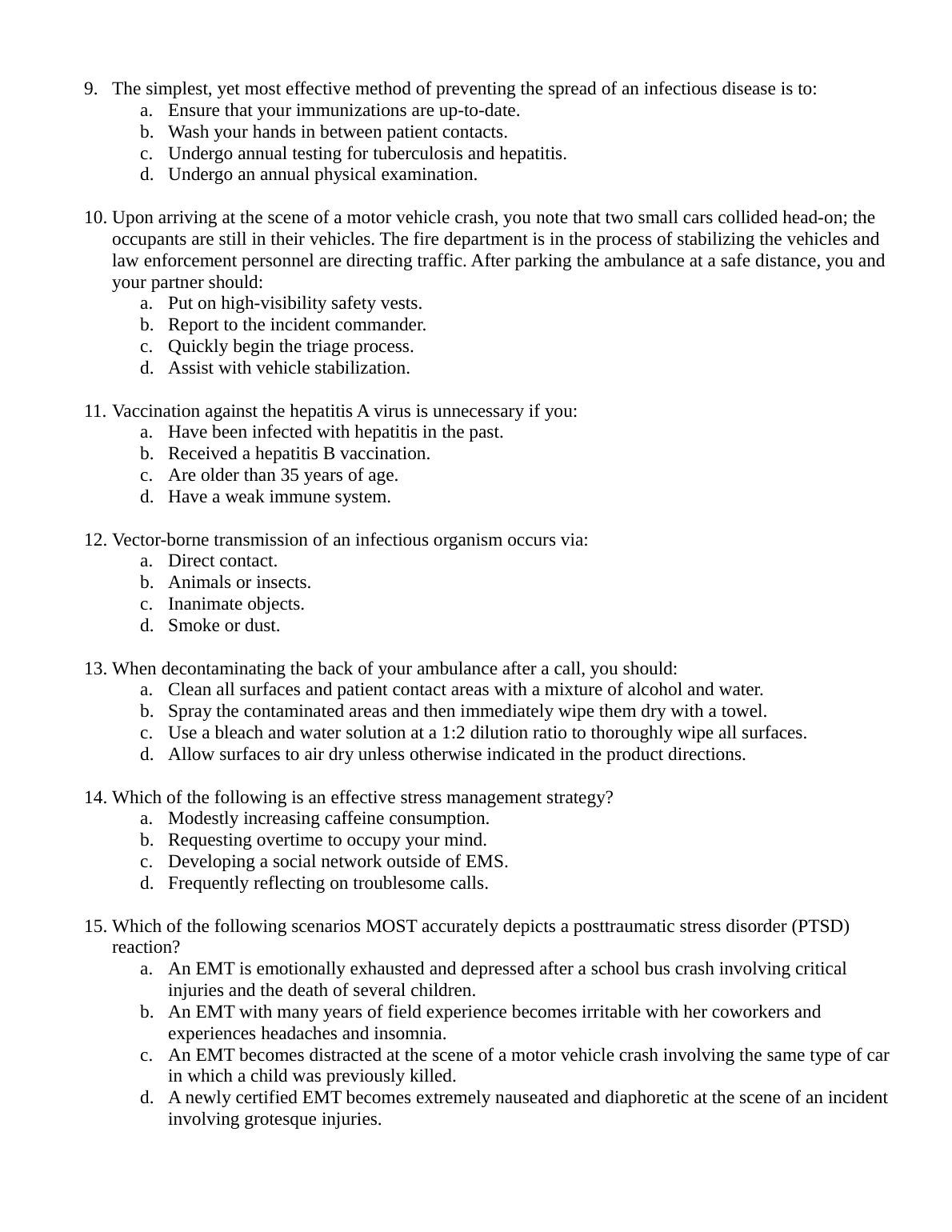 9. The simplest, yet most effective method of preventing the spread of an infectious disease is to:
a. Ensure that your immunizations are up-to-date.
b. Wash your hands in between patient contacts.
c. Undergo annual testing for tuberculosis and hepatitis.
d. Undergo an annual physical examination.

10. Upon arriving at the scene of a motor vehicle crash, you note that two small cars collided head-on; the occupants are still in their vehicles. The fire department is in the process of stabilizing the vehicles and law enforcement personnel are directing traffic. After parking the ambulance at a safe distance, you and your partner should:
a. Put on high-visibility safety vests.
b. Report to the incident commander.
c. Quickly begin the triage process.
d. Assist with vehicle stabilization.

11. Vaccination against the hepatitis A virus is unnecessary if you:
a. Have been infected with hepatitis in the past.
b. Received a hepatitis B vaccination.
c. Are older than 35 years of age.
d. Have a weak immune system.

12. Vector-borne transmission of an infectious organism occurs via:
a. Direct contact.
b. Animals or insects.
c. Inanimate objects.
d. Smoke or dust.

13. When decontaminating the back of your ambulance after a call, you should:
a. Clean all surfaces and patient contact areas with a mixture of alcohol and water.
b. Spray the contaminated areas and then immediately wipe them dry with a towel.
c. Use a bleach and water solution at a 1:2 dilution ratio to thoroughly wipe all surfaces.
d. Allow surfaces to air dry unless otherwise indicated in the product directions.

14. Which of the following is an effective stress management strategy?
a. Modestly increasing caffeine consumption.
b. Requesting overtime to occupy your mind.
c. Developing a social network outside of EMS.
d. Frequently reflecting on troublesome calls.

15. Which of the following scenarios MOST accurately depicts a posttraumatic stress disorder (PTSD) reaction?
a. An EMT is emotionally exhausted and depressed after a school bus crash involving critical injuries and the death of several children.
b. An EMT with many years of field experience becomes irritable with her coworkers and experiences headaches and insomnia.
c. An EMT becomes distracted at the scene of a motor vehicle crash involving the same type of car in which a child was previously killed.
d. A newly certified EMT becomes extremely nauseated and diaphoretic at the scene of an incident involving grotesque injuries.